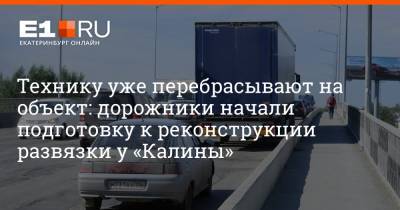 E1.RU
ЕКАТЕРИНБУРГ ОНЛАЙН

Технику уже перебрасывают на объект: дорожники начали подготовку к реконструкции развязки у «Калины»